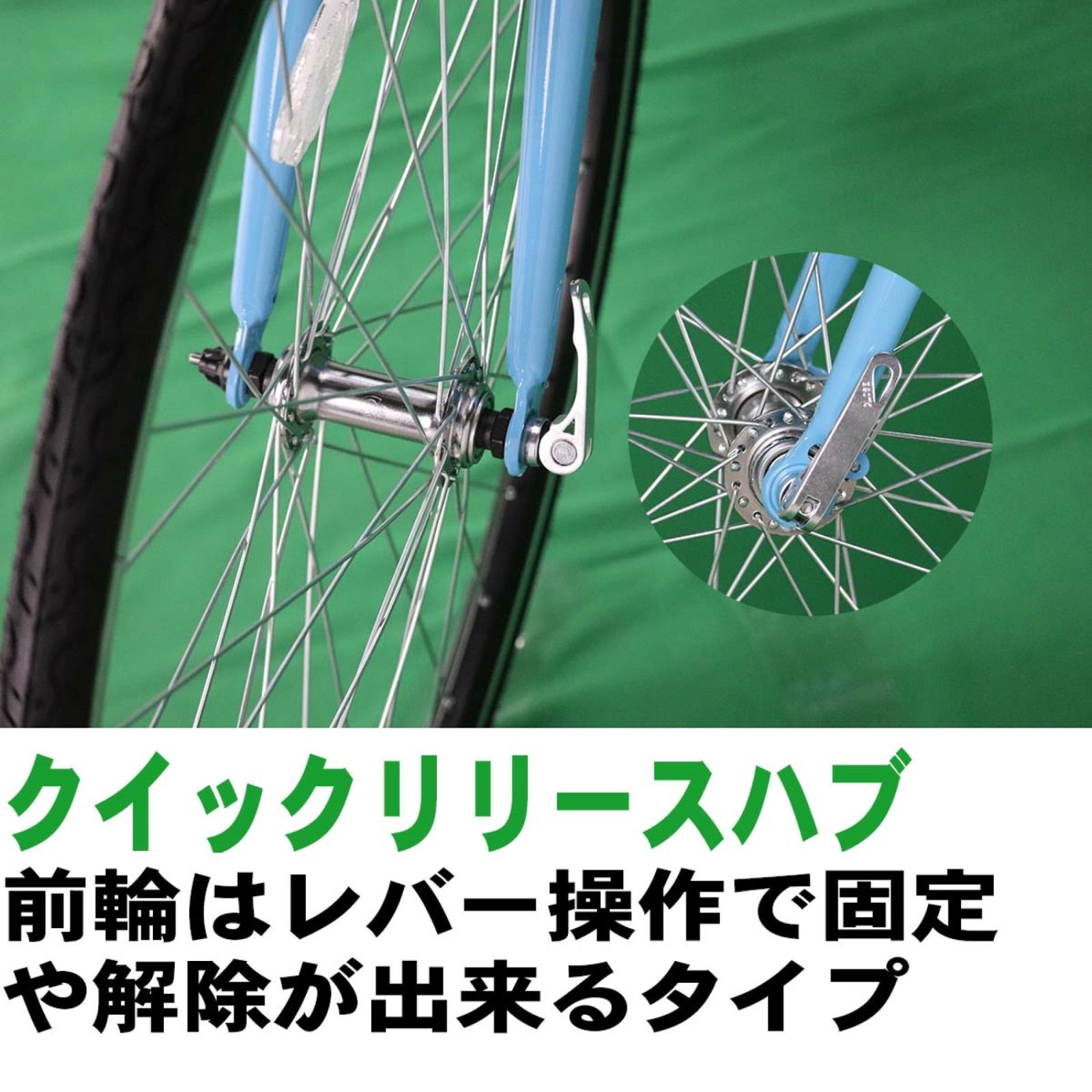 クイックリリースハブ
前輪はレバー操作で固定や解除が出来るタイプ